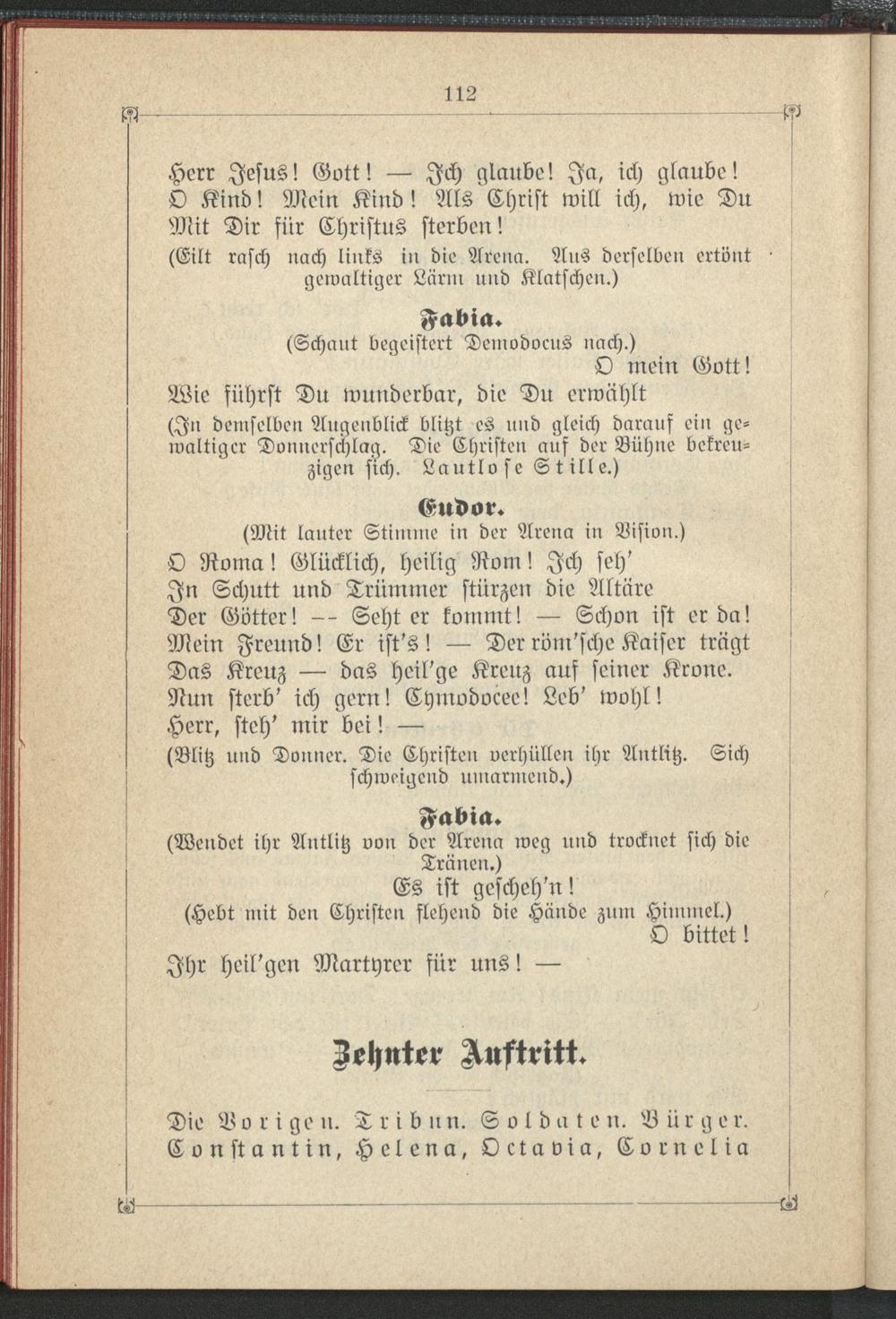 112

Herr Jesus! Gott! — Ich glaube! Ja, ich glaube!
O Kind! Mein Kind! Als Christ will ich, wie Du
Mit Dir für Christus sterben!
(Eilt rasch nach links in die Arena. Aus derselben ertönt gewaltiger Lärm und Klatschen.)

Fabia.
(Schaut begeistert Demodocus nach.)
O mein Gott!
Wie führst Du wunderbar, die Du erwählt
(In demselben Augenblick blitzt es und gleich darauf ein gewaltiger Donnerschlag. Die Christen auf der Bühne bekreuzigen sich. Lautlose Stille.)

Eudor.
(Mit lauter Stimme in der Arena in Vision.)
O Roma! Glücklich, heilig Rom! Ich seh'
In Schutt und Trümmer stürzen die Altäre
Der Götter! -- Seht er kommt! — Schon ist er da!
Mein Freund! Er ist's! — Der röm'sche Kaiser trägt
Das Kreuz — das heil'ge Kreuz auf seiner Krone.
Nun sterb' ich gern! Cymodocee! Leb' wohl!
Herr, steh' mir bei! —
(Blitz und Donner. Die Christen verhüllen ihr Antlitz. Sich schweigend umarmend.)

Fabia.
(Wendet ihr Antlitz von der Arena weg und trocknet sich die Tränen.)
Es ist gescheh'n!
(Hebt mit den Christen flehend die Hände zum Himmel.)
O bittet!
Ihr heil'gen Martyrer für uns! —

Zehnter Auftritt.

Die Vorigen. Tribun. Soldaten. Bürger. Constantin, Helena, Octavia, Cornelia